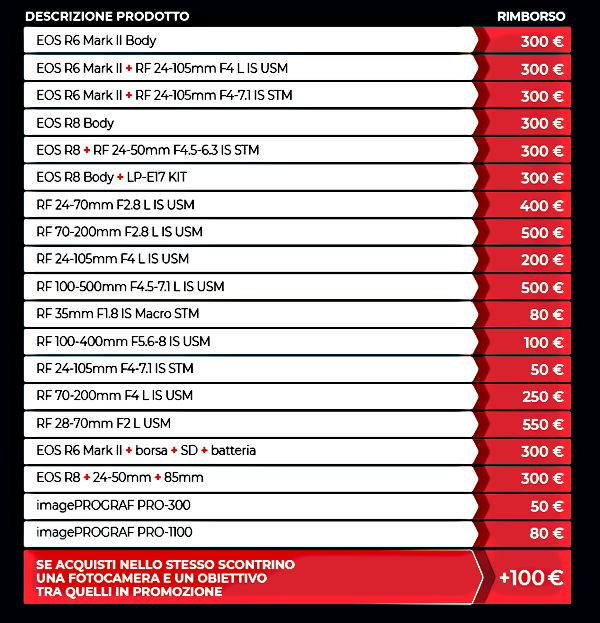 | DESCRIZIONE PRODOTTO | RIMBORSO |
|---|---|
| EOS R6 Mark II Body | 300 € |
| EOS R6 Mark II + RF 24-105mm F4 L IS USM | 300 € |
| EOS R6 Mark II + RF 24-105mm F4-7.1 IS STM | 300 € |
| EOS R8 Body | 300 € |
| EOS R8 + RF 24-50mm F4.5-6.3 IS STM | 300 € |
| EOS R8 Body + LP-E17 KIT | 300 € |
| RF 24-70mm F2.8 L IS USM | 400 € |
| RF 70-200mm F2.8 L IS USM | 500 € |
| RF 24-105mm F4 L IS USM | 200 € |
| RF 100-500mm F4.5-7.1 L IS USM | 500 € |
| RF 35mm F1.8 IS Macro STM | 80 € |
| RF 100-400mm F5.6-8 IS USM | 100 € |
| RF 24-105mm F4-7.1 IS STM | 50 € |
| RF 70-200mm F4 L IS USM | 250 € |
| RF 28-70mm F2 L USM | 550 € |
| EOS R6 Mark II + borsa + SD + batteria | 300 € |
| EOS R8 + 24-50mm + 85mm | 300 € |
| imagePROGRAF PRO-300 | 50 € |
| imagePROGRAF PRO-1100 | 80 € |
| SE ACQUISTI NELLO STESSO SCONTRINO UNA FOTOCAMERA E UN OBIETTIVO TRA QUELLI IN PROMOZIONE | +100 € |